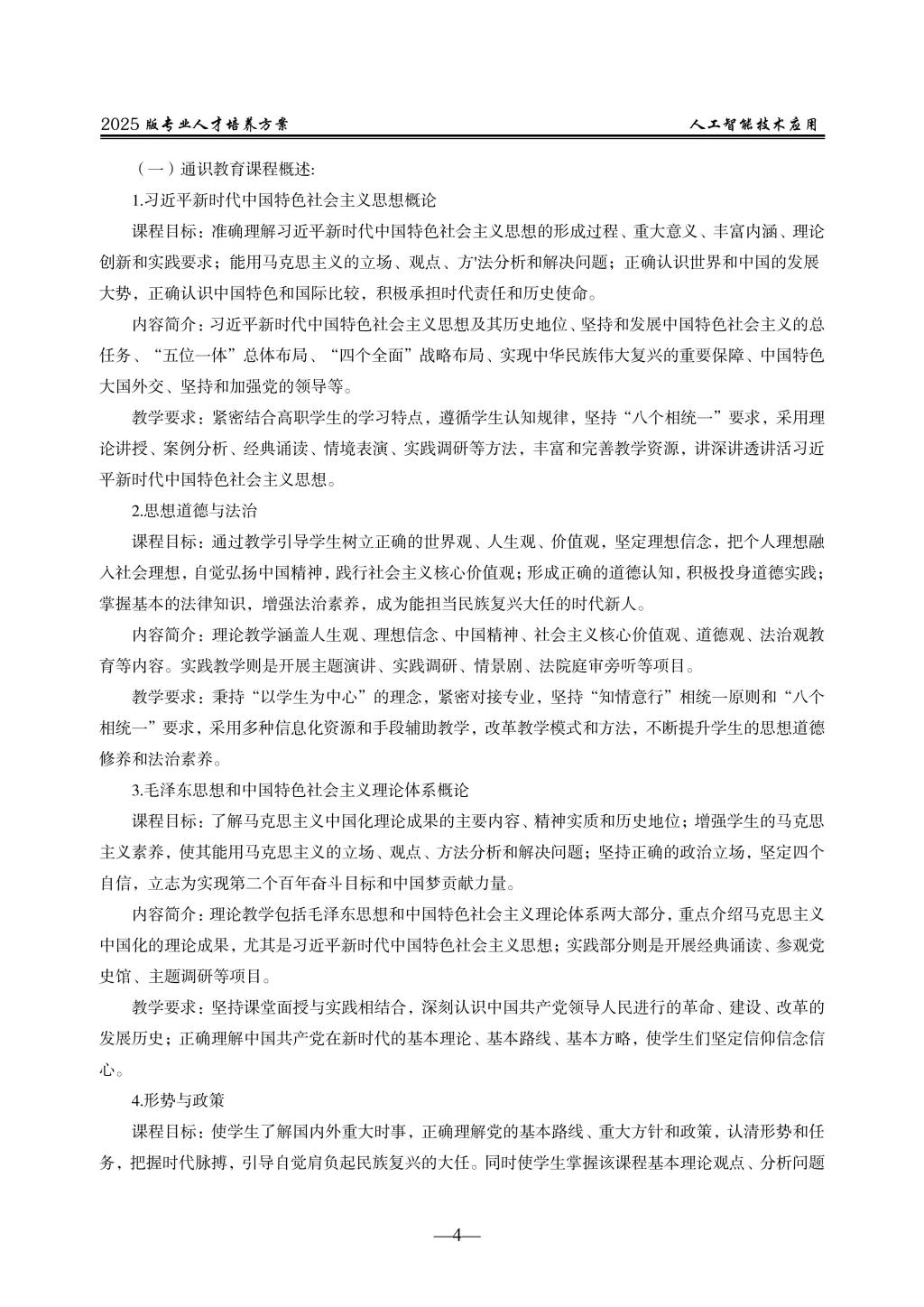 2025 版专业人才培养方案

人工智能技术应用

（一）通识教育课程概述:

1.习近平新时代中国特色社会主义思想概论

课程目标：准确理解习近平新时代中国特色社会主义思想的形成过程、重大意义、丰富内涵、理论创新和实践要求；能用马克思主义的立场、观点、方法分析和解决问题；正确认识世界和中国的发展大势，正确认识中国特色和国际比较，积极承担时代责任和历史使命。

内容简介：习近平新时代中国特色社会主义思想及其历史地位、坚持和发展中国特色社会主义的总任务、“五位一体”总体布局、“四个全面”战略布局、实现中华民族伟大复兴的重要保障、中国特色大国外交、坚持和加强党的领导等。

教学要求：紧密结合高职学生的学习特点，遵循学生认知规律，坚持“八个相统一”要求，采用理论讲授、案例分析、经典诵读、情境表演、实践调研等方法，丰富和完善教学资源，讲深讲透讲活习近平新时代中国特色社会主义思想。

2.思想道德与法治

课程目标：通过教学引导学生树立正确的世界观、人生观、价值观，坚定理想信念，把个人理想融入社会理想，自觉弘扬中国精神，践行社会主义核心价值观；形成正确的道德认知，积极投身道德实践；掌握基本的法律知识，增强法治素养，成为能担当民族复兴大任的时代新人。

内容简介：理论教学涵盖人生观、理想信念、中国精神、社会主义核心价值观、道德观、法治观教育等内容。实践教学则是开展主题演讲、实践调研、情景剧、法院庭审旁听等项目。

教学要求：秉持“以学生为中心”的理念，紧密对接专业，坚持“知情意行”相统一原则和“八个相统一”要求，采用多种信息化资源和手段辅助教学，改革教学模式和方法，不断提升学生的思想道德修养和法治素养。

3.毛泽东思想和中国特色社会主义理论体系概论

课程目标：了解马克思主义中国化理论成果的主要内容、精神实质和历史地位；增强学生的马克思主义素养，使其能用马克思主义的立场、观点、方法分析和解决问题；坚持正确的政治立场，坚定四个自信，立志为实现第二个百年奋斗目标和中国梦贡献力量。

内容简介：理论教学包括毛泽东思想和中国特色社会主义理论体系两大部分，重点介绍马克思主义中国化的理论成果，尤其是习近平新时代中国特色社会主义思想；实践部分则是开展经典诵读、参观党史馆、主题调研等项目。

教学要求：坚持课堂面授与实践相结合，深刻认识中国共产党领导人民进行的革命、建设、改革的发展历史；正确理解中国共产党在新时代的基本理论、基本路线、基本方略，使学生们坚定信仰信念信心。

4.形势与政策

课程目标：使学生了解国内外重大时事，正确理解党的基本路线、重大方针和政策，认清形势和任务，把握时代脉搏，引导自觉肩负起民族复兴的大任。同时使学生掌握该课程基本理论观点、分析问题

—4—